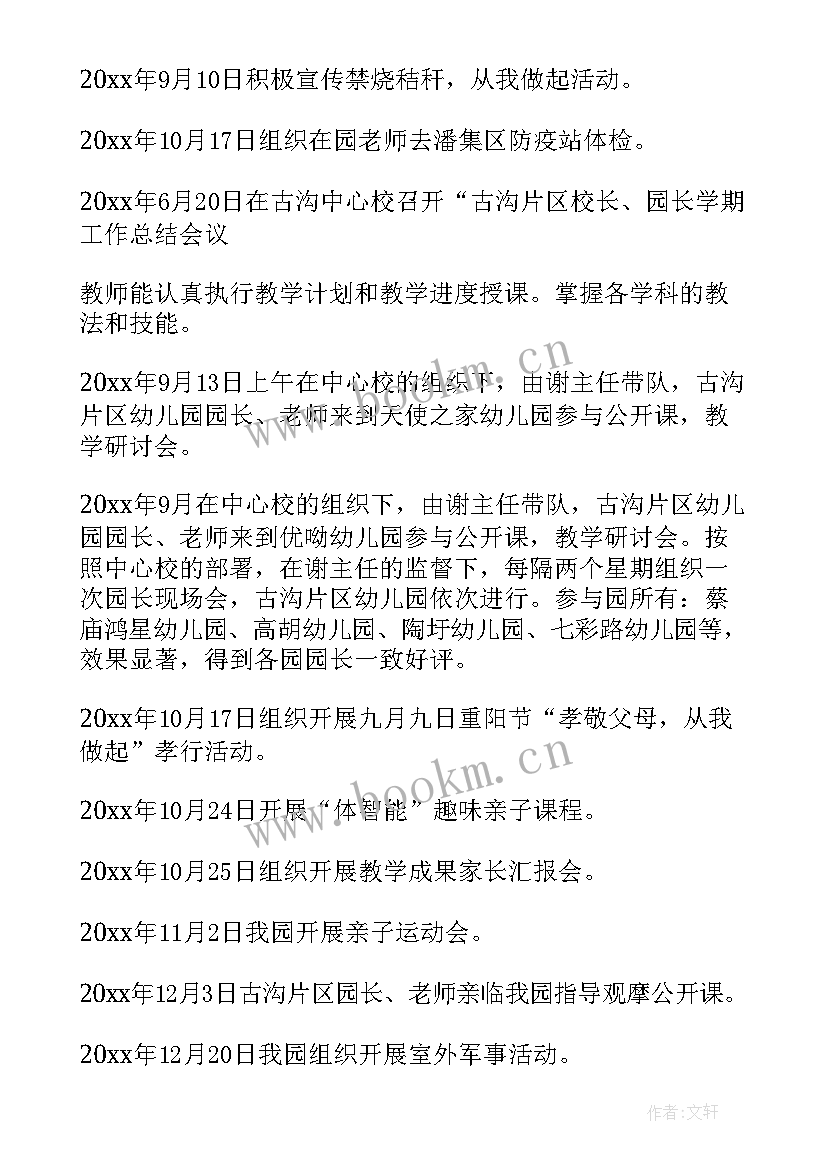 20xx年9月10日积极宣传禁烧秸秆，从我做起活动。

20xx年10月17日组织在园老师去潘集区防疫站体检。

20xx年6月20日在古沟中心校召开“古沟片区校长、园长学期工作总结会议

教师能认真执行教学计划和教学进度授课。掌握各学科的教法和技能。

20xx年9月13日上午在中心校的组织下，由谢主任带队，古沟片区幼儿园园长、老师来到天使之家幼儿园参与公开课，教学研讨会。

20xx年9月在中心校的组织下，由谢主任带队，古沟片区幼儿园园长、老师来到优呦幼儿园参与公开课，教学研讨会。按照中心校的部署，在谢主任的监督下，每隔两个星期组织一次园长现场会，古沟片区幼儿园依次进行。参与园所有：蔡庙鸿星幼儿园、高胡幼儿园、陶圩幼儿园、七彩路幼儿园等，效果显著，得到各园园长一致好评。

20xx年10月17日组织开展九月九日重阳节“孝敬父母，从我做起”孝行活动。

20xx年10月24日开展“体智能”趣味亲子课程。

20xx年10月25日组织开展教学成果家长汇报会。

20xx年11月2日我园开展亲子运动会。

20xx年12月3日古沟片区园长、老师亲临我园指导观摩公开课。

20xx年12月20日我园组织开展室外军事活动。

www.bookm.cn

www.bookm.cn

作者:文轩